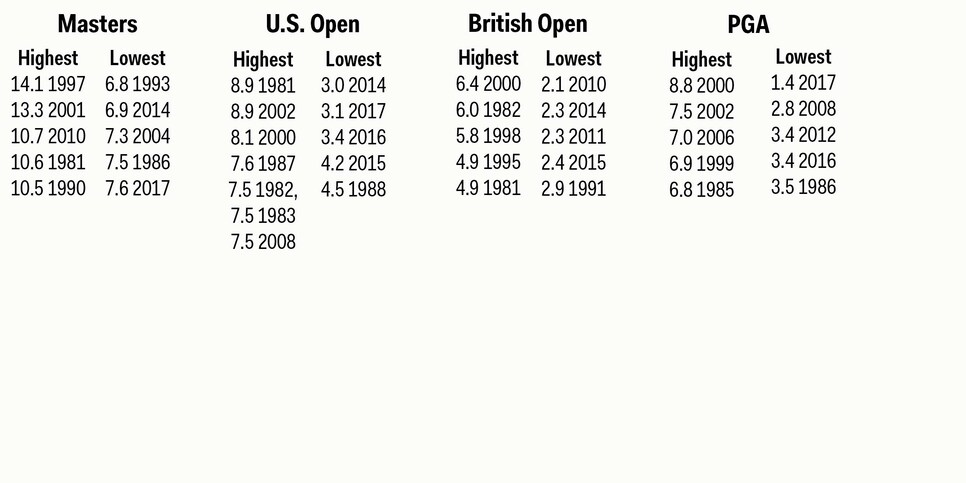 Masters

| Highest | Lowest |
|---|---|
| 14.1 1997 | 6.8 1993 |
| 13.3 2001 | 6.9 2014 |
| 10.7 2010 | 7.3 2004 |
| 10.6 1981 | 7.5 1986 |
| 10.5 1990 | 7.6 2017 |

U.S. Open

| Highest | Lowest |
|---|---|
| 8.9 1981 | 3.0 2014 |
| 8.9 2002 | 3.1 2017 |
| 8.1 2000 | 3.4 2016 |
| 7.6 1987 | 4.2 2015 |
| 7.5 1982, 7.5 1983 7.5 2008 | 4.5 1988 |

British Open

| Highest | Lowest |
|---|---|
| 6.4 2000 | 2.1 2010 |
| 6.0 1982 | 2.3 2014 |
| 5.8 1998 | 2.3 2011 |
| 4.9 1995 | 2.4 2015 |
| 4.9 1981 | 2.9 1991 |

PGA

| Highest | Lowest |
|---|---|
| 8.8 2000 | 1.4 2017 |
| 7.5 2002 | 2.8 2008 |
| 7.0 2006 | 3.4 2012 |
| 6.9 1999 | 3.4 2016 |
| 6.8 1985 | 3.5 1986 |